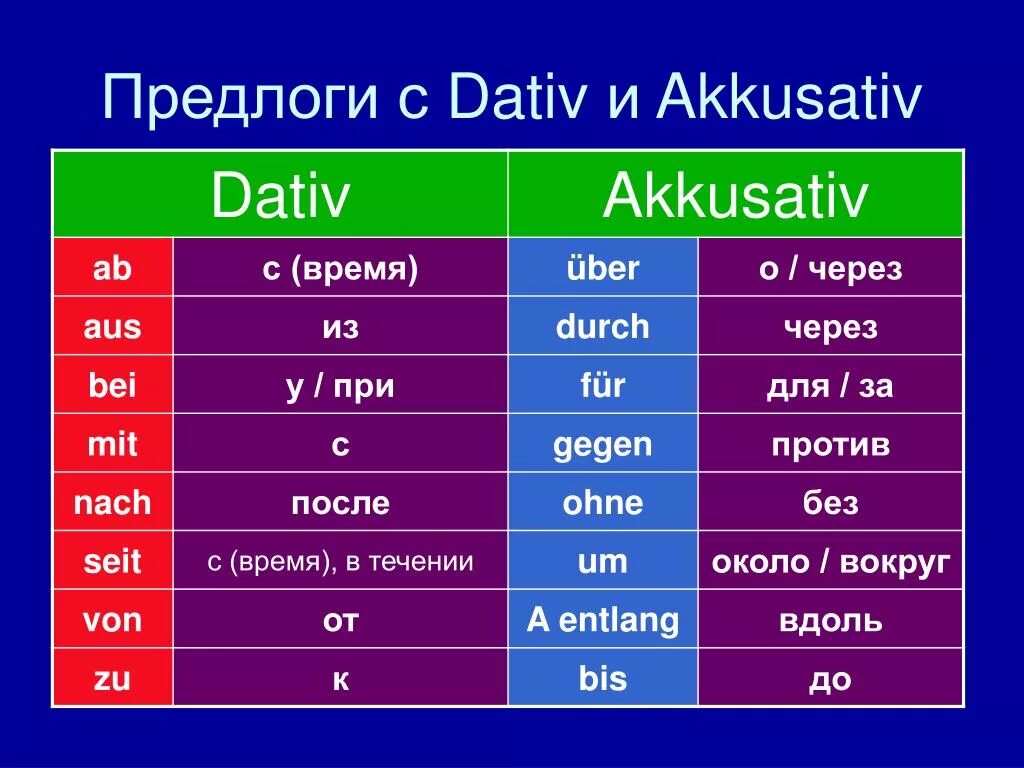 Предлоги с Dativ и Akkusativ

| Dativ | | Akkusativ | |
|---|---|---|---|
| ab | с (время) | über | о / через |
| aus | из | durch | через |
| bei | у / при | für | для / за |
| mit | с | gegen | против |
| nach | после | ohne | без |
| seit | с (время), в течении | um | около / вокруг |
| von | от | A entlang | вдоль |
| zu | к | bis | до |